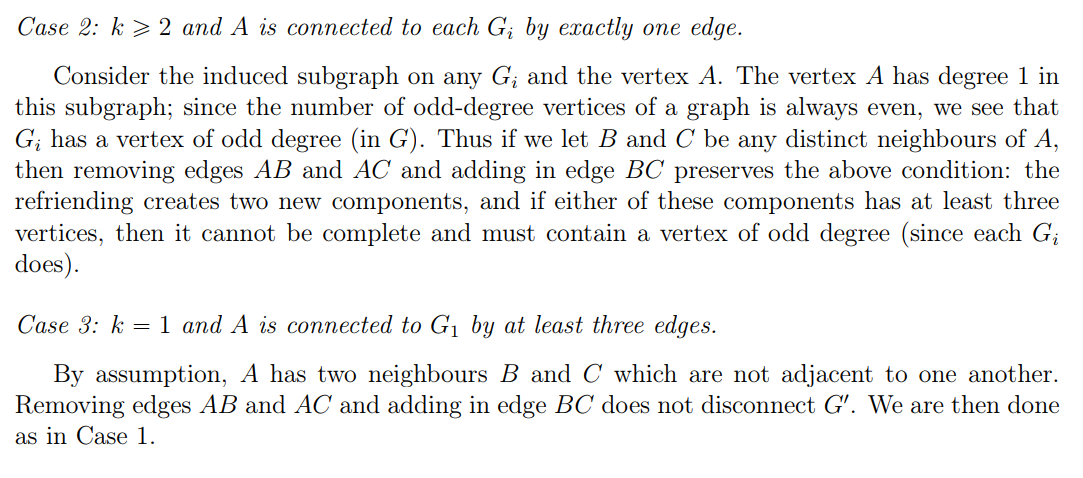 Case 2: $k \geqslant 2$ and $A$ is connected to each $G_i$ by exactly one edge.

Consider the induced subgraph on any $G_i$ and the vertex $A$. The vertex $A$ has degree 1 in this subgraph; since the number of odd-degree vertices of a graph is always even, we see that $G_i$ has a vertex of odd degree (in $G$). Thus if we let $B$ and $C$ be any distinct neighbours of $A$, then removing edges $AB$ and $AC$ and adding in edge $BC$ preserves the above condition: the refriending creates two new components, and if either of these components has at least three vertices, then it cannot be complete and must contain a vertex of odd degree (since each $G_i$ does).

Case 3: $k = 1$ and $A$ is connected to $G_1$ by at least three edges.

By assumption, $A$ has two neighbours $B$ and $C$ which are not adjacent to one another. Removing edges $AB$ and $AC$ and adding in edge $BC$ does not disconnect $G'$. We are then done as in Case 1.